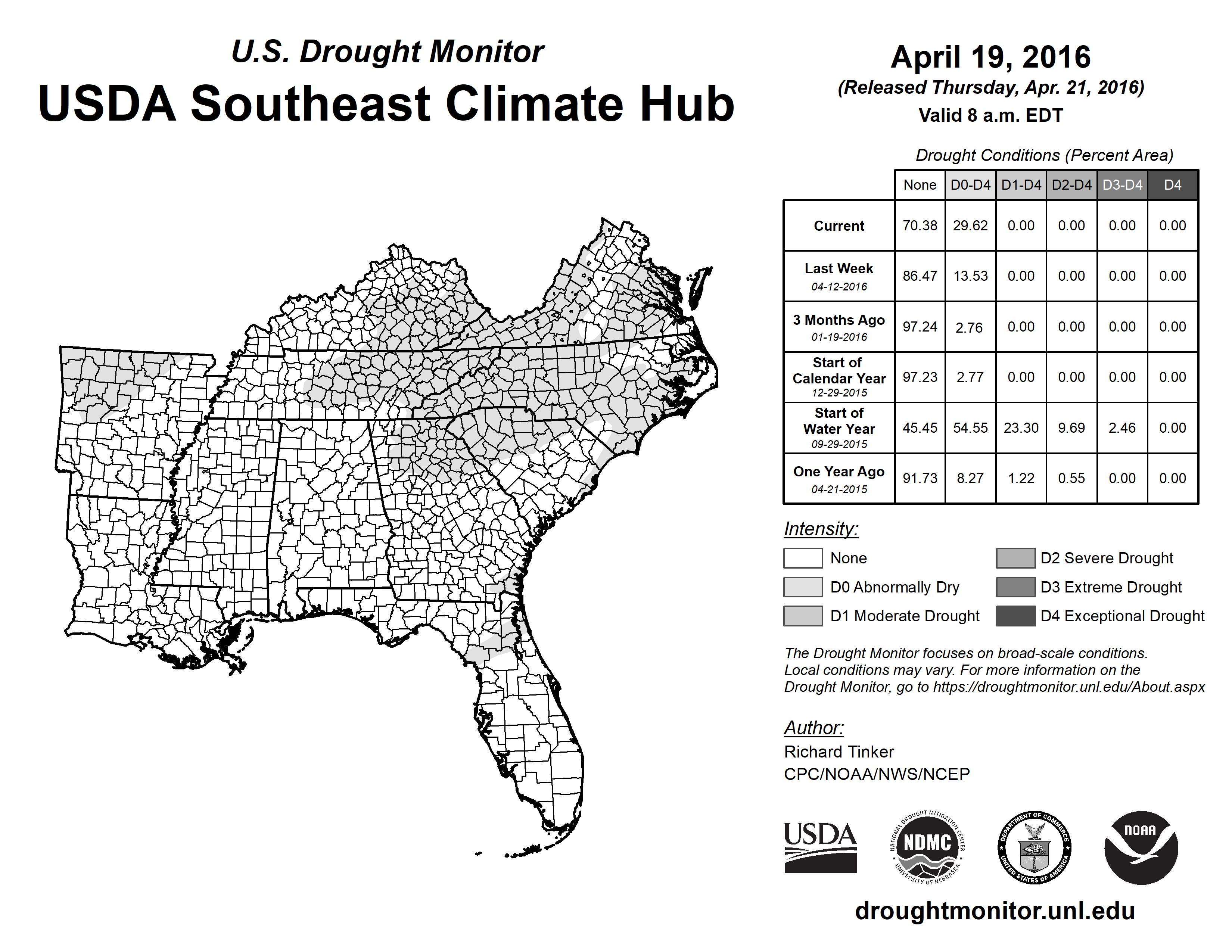 U.S. Drought Monitor
USDA Southeast Climate Hub

April 19, 2016
(Released Thursday, Apr. 21, 2016)
Valid 8 a.m. EDT

Drought Conditions (Percent Area)

| | None | D0-D4 | D1-D4 | D2-D4 | D3-D4 | D4 |
|---|---|---|---|---|---|---|
| Current | 70.38 | 29.62 | 0.00 | 0.00 | 0.00 | 0.00 |
| Last Week 04-12-2016 | 86.47 | 13.53 | 0.00 | 0.00 | 0.00 | 0.00 |
| 3 Months Ago 01-19-2016 | 97.24 | 2.76 | 0.00 | 0.00 | 0.00 | 0.00 |
| Start of Calendar Year 12-29-2015 | 97.23 | 2.77 | 0.00 | 0.00 | 0.00 | 0.00 |
| Start of Water Year 09-29-2015 | 45.45 | 54.55 | 23.30 | 9.69 | 2.46 | 0.00 |
| One Year Ago 04-21-2015 | 91.73 | 8.27 | 1.22 | 0.55 | 0.00 | 0.00 |

Intensity:
None
D0 Abnormally Dry
D1 Moderate Drought
D2 Severe Drought
D3 Extreme Drought
D4 Exceptional Drought

The Drought Monitor focuses on broad-scale conditions. Local conditions may vary. For more information on the Drought Monitor, go to https://droughtmonitor.unl.edu/About.aspx

Author:
Richard Tinker
CPC/NOAA/NWS/NCEP

USDA
NATIONAL DROUGHT MITIGATION CENTER NDMC UNIVERSITY OF NEBRASKA
DEPARTMENT OF COMMERCE UNITED STATES OF AMERICA
NOAA

droughtmonitor.unl.edu